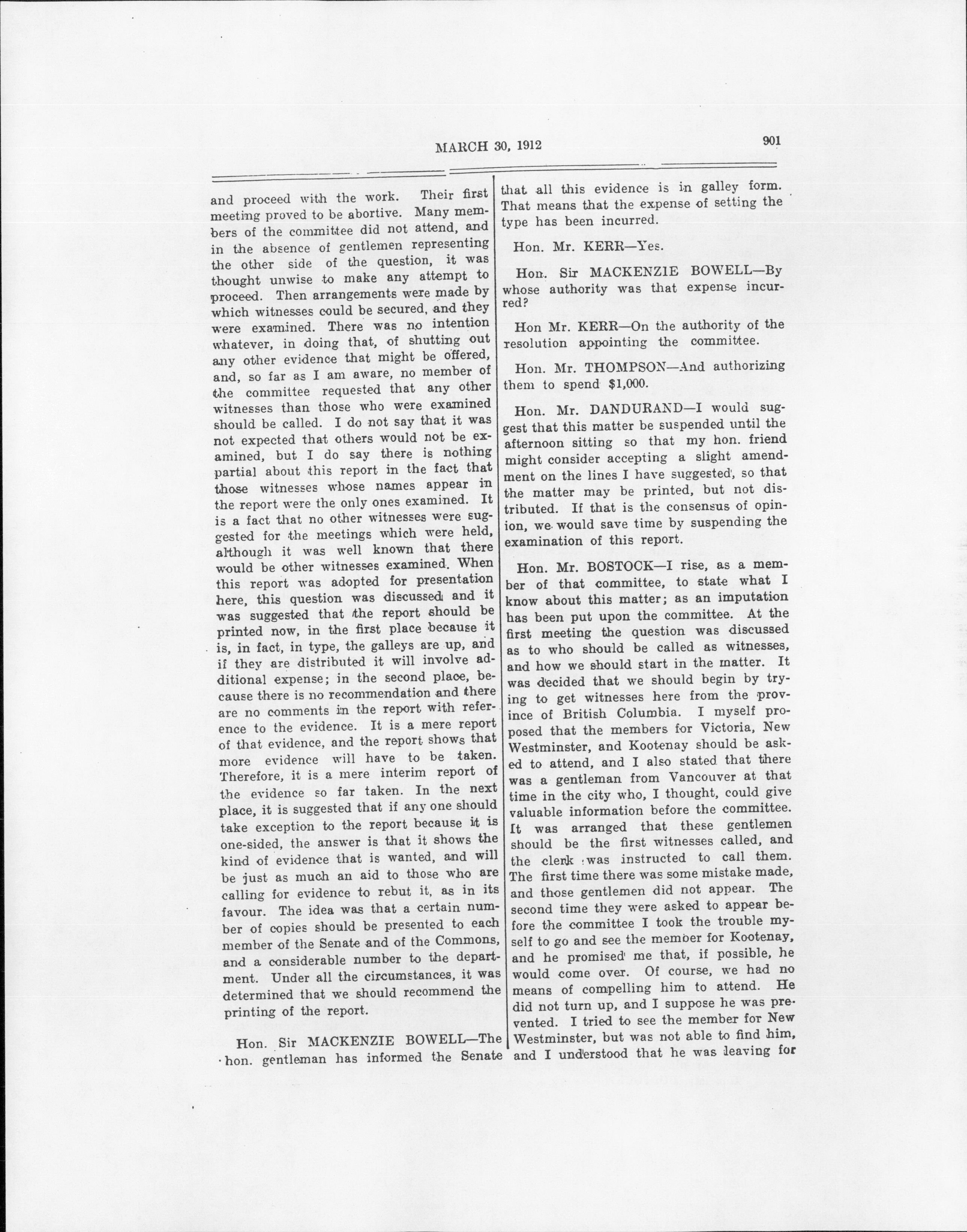 MARCH 30, 1912

901

and proceed with the work. Their first meeting proved to be abortive. Many members of the committee did not attend, and in the absence of gentlemen representing the other side of the question, it was thought unwise to make any attempt to proceed. Then arrangements were made by which witnesses could be secured, and they were examined. There was no intention whatever, in doing that, of shutting out any other evidence that might be offered, and, so far as I am aware, no member of the committee requested that any other witnesses than those who were examined should be called. I do not say that it was not expected that others would not be examined, but I do say there is nothing partial about this report in the fact that those witnesses whose names appear in the report were the only ones examined. It is a fact that no other witnesses were suggested for the meetings which were held, although it was well known that there would be other witnesses examined. When this report was adopted for presentation here, this question was discussed and it was suggested that the report should be printed now, in the first place because it is, in fact, in type, the galleys are up, and if they are distributed it will involve additional expense; in the second place, because there is no recommendation and there are no comments in the report with reference to the evidence. It is a mere report of that evidence, and the report shows that more evidence will have to be taken. Therefore, it is a mere interim report of the evidence so far taken. In the next place, it is suggested that if any one should take exception to the report because it is one-sided, the answer is that it shows the kind of evidence that is wanted, and will be just as much an aid to those who are calling for evidence to rebut it, as in its favour. The idea was that a certain number of copies should be presented to each member of the Senate and of the Commons, and a considerable number to the department. Under all the circumstances, it was determined that we should recommend the printing of the report.

Hon. Sir MACKENZIE BOWELL—The hon. gentleman has informed the Senate that all this evidence is in galley form. That means that the expense of setting the type has been incurred.

Hon. Mr. KERR—Yes.

Hon. Sir MACKENZIE BOWELL—By whose authority was that expense incurred?

Hon Mr. KERR—On the authority of the resolution appointing the committee.

Hon. Mr. THOMPSON—And authorizing them to spend $1,000.

Hon. Mr. DANDURAND—I would suggest that this matter be suspended until the afternoon sitting so that my hon. friend might consider accepting a slight amendment on the lines I have suggested, so that the matter may be printed, but not distributed. If that is the consensus of opinion, we would save time by suspending the examination of this report.

Hon. Mr. BOSTOCK—I rise, as a member of that committee, to state what I know about this matter; as an imputation has been put upon the committee. At the first meeting the question was discussed as to who should be called as witnesses, and how we should start in the matter. It was decided that we should begin by trying to get witnesses here from the province of British Columbia. I myself proposed that the members for Victoria, New Westminster, and Kootenay should be asked to attend, and I also stated that there was a gentleman from Vancouver at that time in the city who, I thought, could give valuable information before the committee. It was arranged that these gentlemen should be the first witnesses called, and the clerk was instructed to call them. The first time there was some mistake made, and those gentlemen did not appear. The second time they were asked to appear before the committee I took the trouble myself to go and see the member for Kootenay, and he promised me that, if possible, he would come over. Of course, we had no means of compelling him to attend. He did not turn up, and I suppose he was prevented. I tried to see the member for New Westminster, but was not able to find him, and I understood that he was leaving for